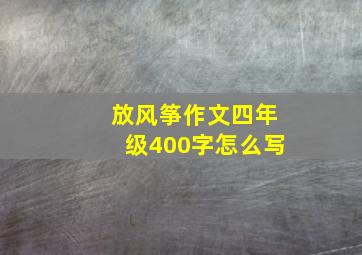 放风筝作文四年级400字怎么写